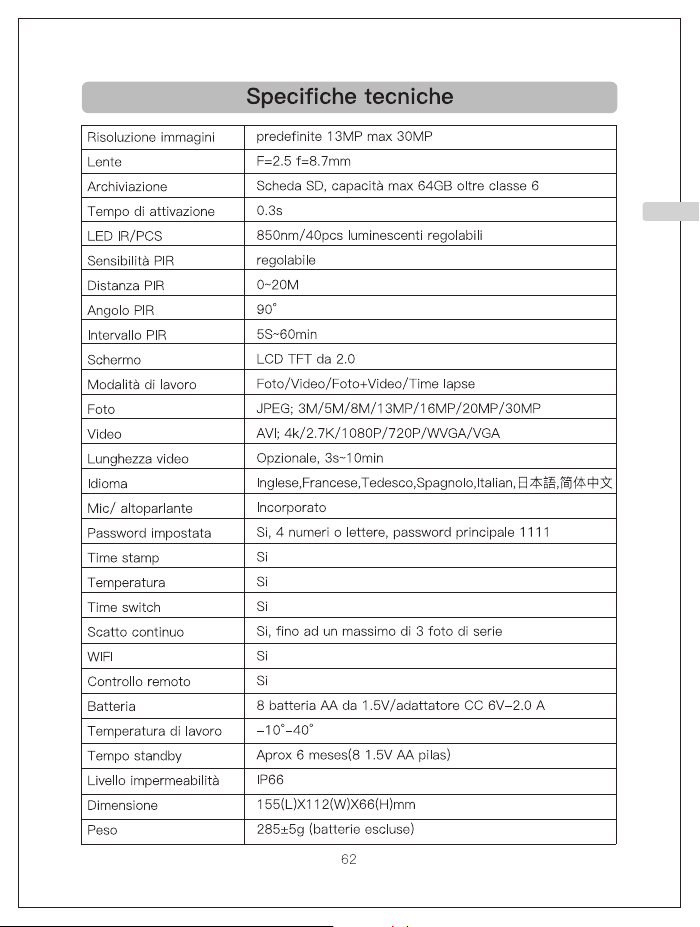 Specifiche tecniche

| Risoluzione immagini | predefinite 13MP max 30MP |
|---|---|
| Lente | F=2.5 f=8.7mm |
| Archiviazione | Scheda SD, capacità max 64GB oltre classe 6 |
| Tempo di attivazione | 0.3s |
| LED IR/PCS | 850nm/40pcs luminescenti regolabili |
| Sensibilità PIR | regolabile |
| Distanza PIR | 0~20M |
| Angolo PIR | 90° |
| Intervallo PIR | 5S~60min |
| Schermo | LCD TFT da 2.0 |
| Modalità di lavoro | Foto/Video/Foto+Video/Time lapse |
| Foto | JPEG; 3M/5M/8M/13MP/16MP/20MP/30MP |
| Video | AVI; 4k/2.7K/1080P/720P/WVGA/VGA |
| Lunghezza video | Opzionale, 3s~10min |
| Idioma | Inglese,Francese,Tedesco,Spagnolo,Italian,日本語,简体中文 |
| Mic/ altoparlante | Incorporato |
| Password impostata | Si, 4 numeri o lettere, password principale 1111 |
| Time stamp | Si |
| Temperatura | Si |
| Time switch | Si |
| Scatto continuo | Si, fino ad un massimo di 3 foto di serie |
| WIFI | Si |
| Controllo remoto | Si |
| Batteria | 8 batteria AA da 1.5V/adattatore CC 6V-2.0 A |
| Temperatura di lavoro | -10°-40° |
| Tempo standby | Aprox 6 meses(8 1.5V AA pilas) |
| Livello impermeabilità | IP66 |
| Dimensione | 155(L)X112(W)X66(H)mm |
| Peso | 285±5g (batterie escluse) |

62